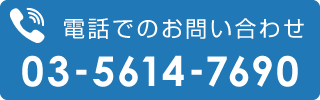 電話でのお問い合わせ
03-5614-7690